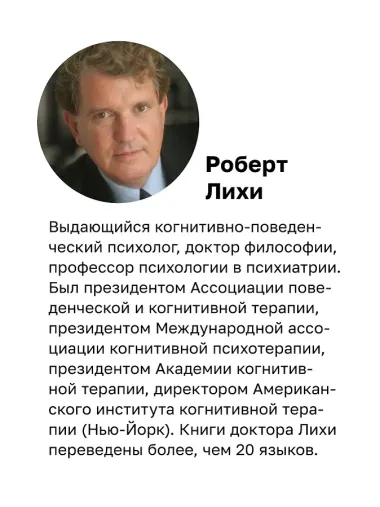 Роберт Лихи

Выдающийся когнитивно-поведенческий психолог, доктор философии, профессор психологии в психиатрии. Был президентом Ассоциации поведенческой и когнитивной терапии, президентом Международной ассоциации когнитивной психотерапии, президентом Академии когнитивной терапии, директором Американского института когнитивной терапии (Нью-Йорк). Книги доктора Лихи переведены более, чем 20 языков.